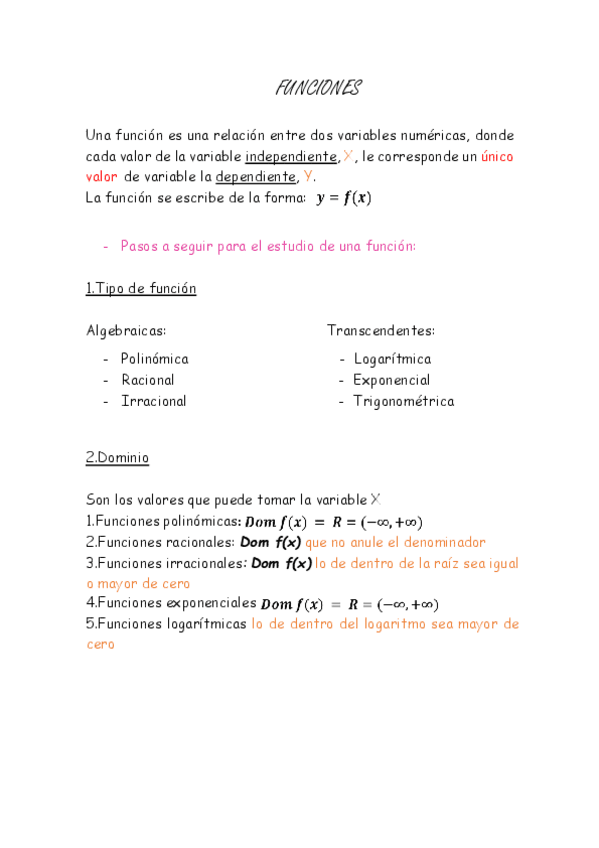 FUNCIONES

Una función es una relación entre dos variables numéricas, donde cada valor de la variable independiente, X, le corresponde un único valor de variable la dependiente, Y.
La función se escribe de la forma: $y = f(x)$

- Pasos a seguir para el estudio de una función:

1.Tipo de función

Algebraicas:
- Polinómica
- Racional
- Irracional

Transcendentes:
- Logarítmica
- Exponencial
- Trigonométrica

2.Dominio

Son los valores que puede tomar la variable X
1.Funciones polinómicas: $Dom\ f(x) = R = (-\infty, +\infty)$
2.Funciones racionales: Dom f(x) que no anule el denominador
3.Funciones irracionales: Dom f(x) lo de dentro de la raíz sea igual o mayor de cero
4.Funciones exponenciales $Dom\ f(x) = R = (-\infty, +\infty)$
5.Funciones logarítmicas lo de dentro del logaritmo sea mayor de cero